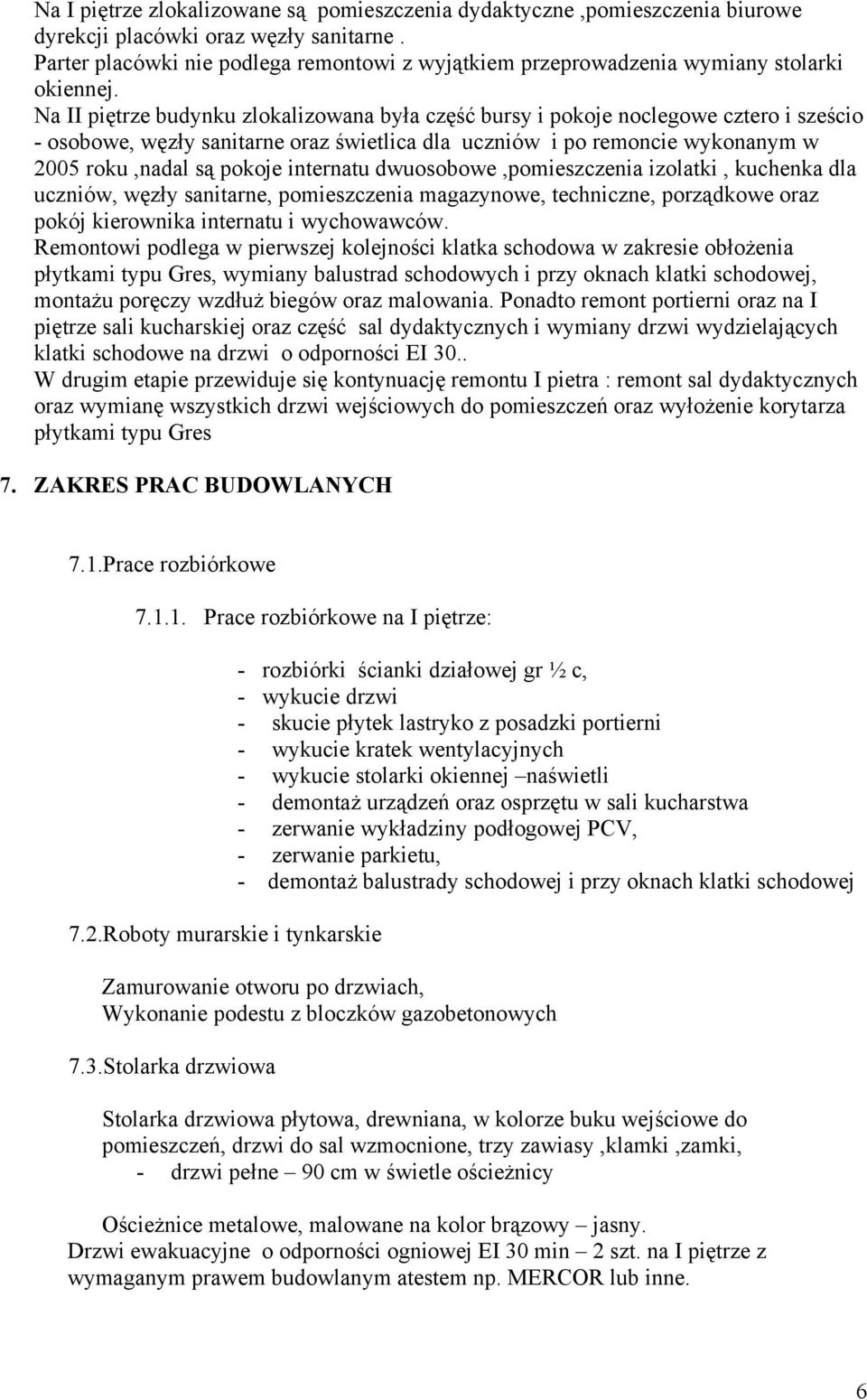 Na I piętrze zlokalizowane są pomieszczenia dydaktyczne ,pomieszczenia biurowe dyrekcji placówki oraz węzły sanitarne .
Parter placówki nie podlega remontowi z wyjątkiem przeprowadzenia wymiany stolarki okiennej.
Na II piętrze budynku zlokalizowana była część bursy i pokoje noclegowe cztero i sześcio - osobowe, węzły sanitarne oraz świetlica dla uczniów i po remoncie wykonanym w 2005 roku ,nadal są pokoje internatu dwuosobowe ,pomieszczenia izolatki , kuchenka dla uczniów, węzły sanitarne, pomieszczenia magazynowe, techniczne, porządkowe oraz pokój kierownika internatu i wychowawców.
Remontowi podlega w pierwszej kolejności klatka schodowa w zakresie obłożenia płytkami typu Gres, wymiany balustrad schodowych i przy oknach klatki schodowej, montażu poręczy wzdłuż biegów oraz malowania. Ponadto remont portierni oraz na I piętrze sali kucharskiej oraz część sal dydaktycznych i wymiany drzwi wydzielających klatki schodowe na drzwi o odporności EI 30..
W drugim etapie przewiduje się kontynuację remontu I pietra : remont sal dydaktycznych oraz wymianę wszystkich drzwi wejściowych do pomieszczeń oraz wyłożenie korytarza płytkami typu Gres

7. ZAKRES PRAC BUDOWLANYCH

7.1.Prace rozbiórkowe

7.1.1. Prace rozbiórkowe na I piętrze:

- rozbiórki ścianki działowej gr ½ c,
- wykucie drzwi
- skucie płytek lastryko z posadzki portierni
- wykucie kratek wentylacyjnych
- wykucie stolarki okiennej –naświetli
- demontaż urządzeń oraz osprzętu w sali kucharstwa
- zerwanie wykładziny podłogowej PCV,
- zerwanie parkietu,
- demontaż balustrady schodowej i przy oknach klatki schodowej

7.2.Roboty murarskie i tynkarskie

Zamurowanie otworu po drzwiach,
Wykonanie podestu z bloczków gazobetonowych

7.3.Stolarka drzwiowa

Stolarka drzwiowa płytowa, drewniana, w kolorze buku wejściowe do pomieszczeń, drzwi do sal wzmocnione, trzy zawiasy ,klamki ,zamki,
- drzwi pełne – 90 cm w świetle ościeżnicy

Ościeżnice metalowe, malowane na kolor brązowy – jasny.
Drzwi ewakuacyjne o odporności ogniowej EI 30 min – 2 szt. na I piętrze z wymaganym prawem budowlanym atestem np. MERCOR lub inne.

6